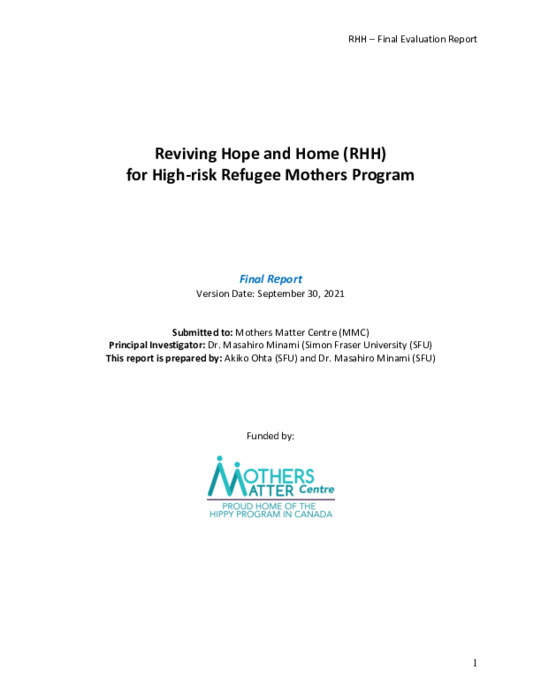 RHH – Final Evaluation Report

Reviving Hope and Home (RHH)
for High-risk Refugee Mothers Program

Final Report
Version Date: September 30, 2021

Submitted to: Mothers Matter Centre (MMC)
Principal Investigator: Dr. Masahiro Minami (Simon Fraser University (SFU)
This report is prepared by: Akiko Ohta (SFU) and Dr. Masahiro Minami (SFU)

Funded by:

MOTHERS MATTER Centre
PROUD HOME OF THE HIPPY PROGRAM IN CANADA

1